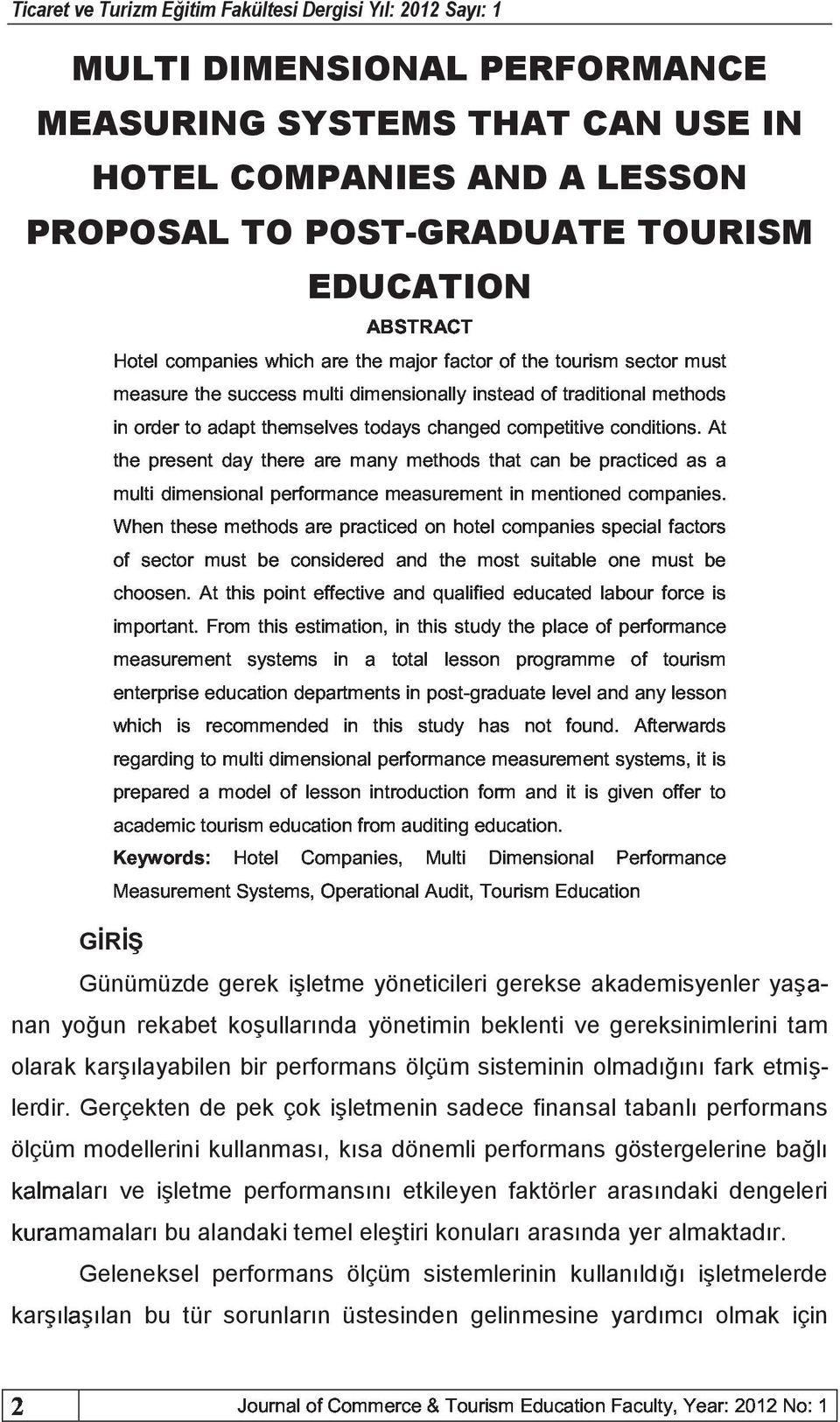 Ticaret ve Turizm Eğitim Fakültesi Dergisi Yıl: 2012 Sayı: 1

MULTI DIMENSIONAL PERFORMANCE MEASURING SYSTEMS THAT CAN USE IN HOTEL COMPANIES AND A LESSON PROPOSAL TO POST-GRADUATE TOURISM EDUCATION

ABSTRACT

Hotel companies which are the major factor of the tourism sector must measure the success multi dimensionally instead of traditional methods in order to adapt themselves todays changed competitive conditions. At the present day there are many methods that can be practiced as a multi dimensional performance measurement in mentioned companies. When these methods are practiced on hotel companies special factors of sector must be considered and the most suitable one must be choosen. At this point effective and qualified educated labour force is important. From this estimation, in this study the place of performance measurement systems in a total lesson programme of tourism enterprise education departments in post-graduate level and any lesson which is recommended in this study has not found. Afterwards regarding to multi dimensional performance measurement systems, it is prepared a model of lesson introduction form and it is given offer to academic tourism education from auditing education.

Keywords: Hotel Companies, Multi Dimensional Performance Measurement Systems, Operational Audit, Tourism Education

GİRİŞ

Günümüzde gerek işletme yöneticileri gerekse akademisyenler yaşanan yoğun rekabet koşullarında yönetimin beklenti ve gereksinimlerini tam olarak karşılayabilen bir performans ölçüm sisteminin olmadığını fark etmişlerdir. Gerçekten de pek çok işletmenin sadece finansal tabanlı performans ölçüm modellerini kullanması, kısa dönemli performans göstergelerine bağlı kalmaları ve işletme performansını etkileyen faktörler arasındaki dengeleri kuramamaları bu alandaki temel eleştiri konuları arasında yer almaktadır.

Geleneksel performans ölçüm sistemlerinin kullanıldığı işletmelerde karşılaşılan bu tür sorunların üstesinden gelinmesine yardımcı olmak için

2 Journal of Commerce & Tourism Education Faculty, Year: 2012 No: 1